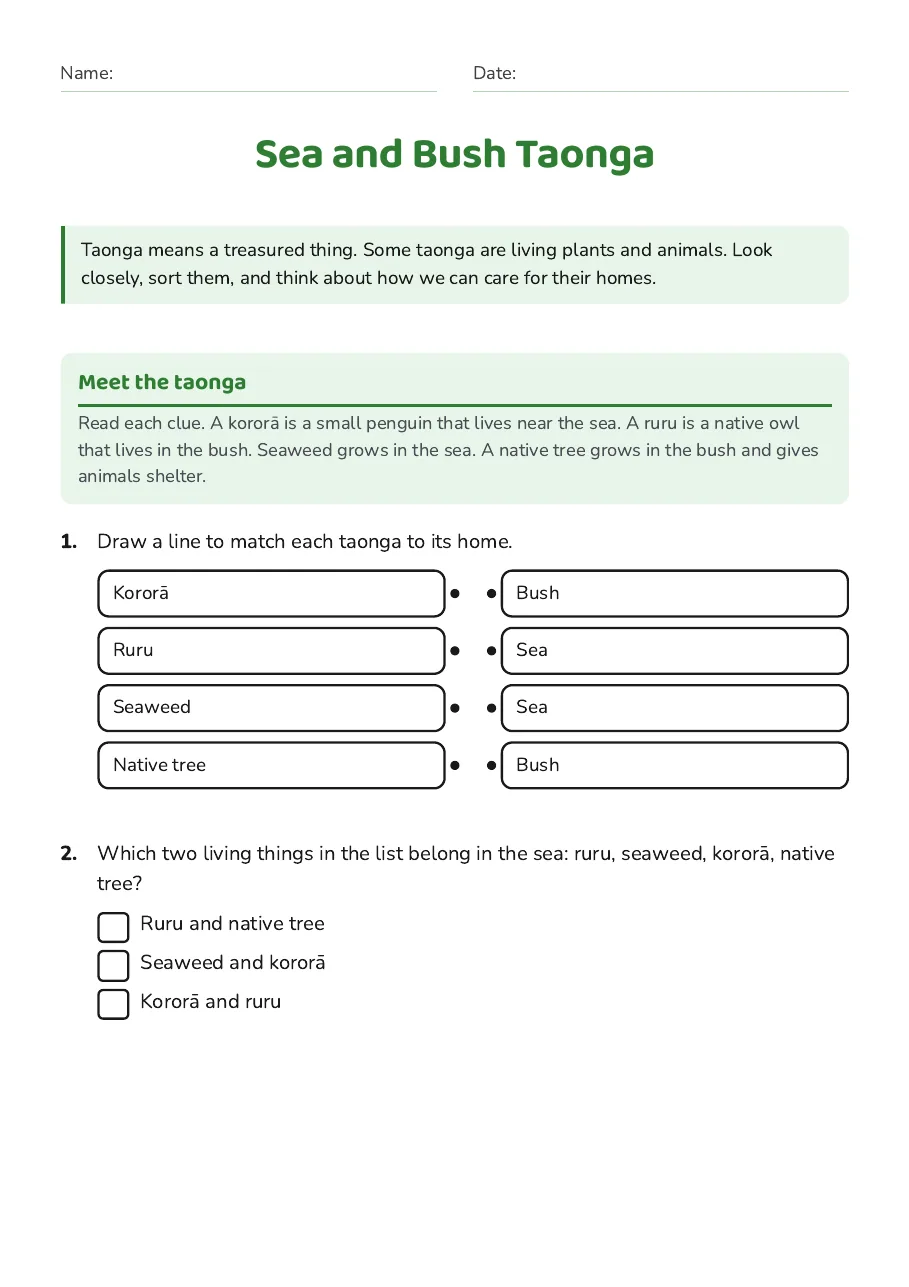 Name: ____ Date: ____

Sea and Bush Taonga

Taonga means a treasured thing. Some taonga are living plants and animals. Look closely, sort them, and think about how we can care for their homes.

Meet the taonga

Read each clue. A kororā is a small penguin that lives near the sea. A ruru is a native owl that lives in the bush. Seaweed grows in the sea. A native tree grows in the bush and gives animals shelter.

1. Draw a line to match each taonga to its home.

Kororā
Ruru
Seaweed
Native tree

Bush
Sea
Sea
Bush

2. Which two living things in the list belong in the sea: ruru, seaweed, kororā, native tree?

☐ Ruru and native tree
☐ Seaweed and kororā
☐ Kororā and ruru